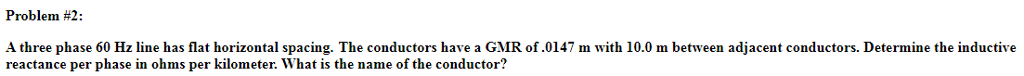 Problem #2:

A three phase 60 Hz line has flat horizontal spacing. The conductors have a GMR of .0147 m with 10.0 m between adjacent conductors. Determine the inductive reactance per phase in ohms per kilometer. What is the name of the conductor?